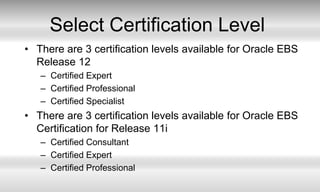 Select Certification Level

• There are 3 certification levels available for Oracle EBS Release 12
– Certified Expert
– Certified Professional
– Certified Specialist

• There are 3 certification levels available for Oracle EBS Certification for Release 11i
– Certified Consultant
– Certified Expert
– Certified Professional